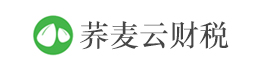 荞麦云财税